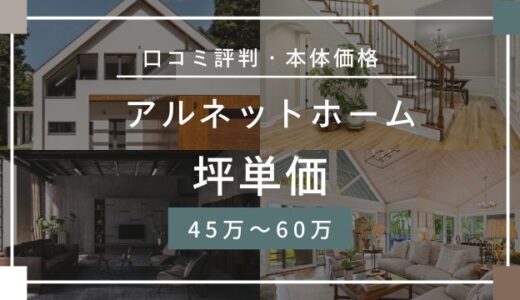 口コミ評判・本体価格

アルネットホーム

坪単価

45万～60万